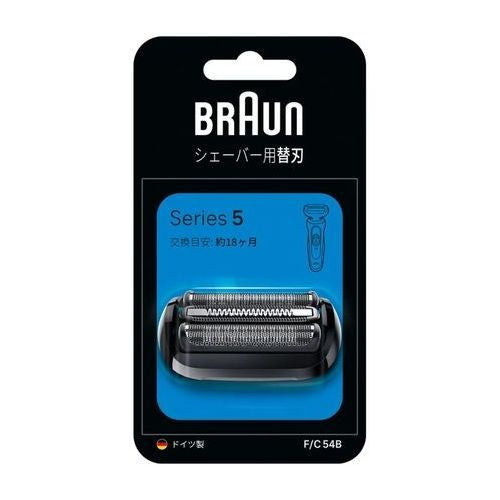 BRAUN
シェーバー用替刃

Series 5
交換目安: 約18ヶ月

ドイツ製
F/C 54B